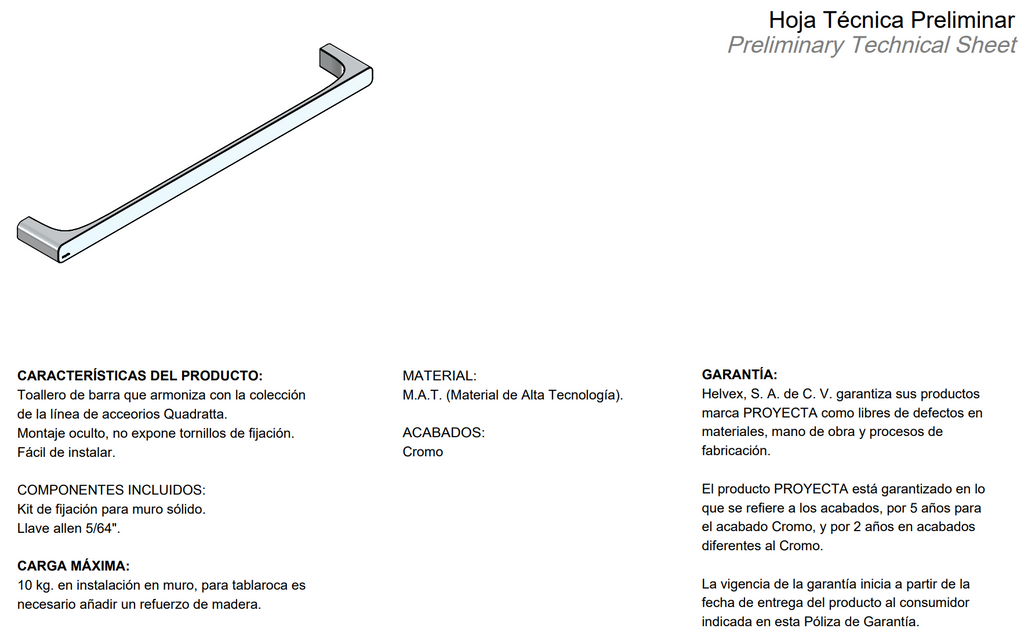 Hoja Técnica Preliminar
Preliminary Technical Sheet

CARACTERÍSTICAS DEL PRODUCTO:
Toallero de barra que armoniza con la colección de la línea de acceorios Quadratta.
Montaje oculto, no expone tornillos de fijación.
Fácil de instalar.

COMPONENTES INCLUIDOS:
Kit de fijación para muro sólido.
Llave allen 5/64".

CARGA MÁXIMA:
10 kg. en instalación en muro, para tablaroca es necesario añadir un refuerzo de madera.

MATERIAL:
M.A.T. (Material de Alta Tecnología).

ACABADOS:
Cromo

GARANTÍA:
Helvex, S. A. de C. V. garantiza sus productos marca PROYECTA como libres de defectos en materiales, mano de obra y procesos de fabricación.

El producto PROYECTA está garantizado en lo que se refiere a los acabados, por 5 años para el acabado Cromo, y por 2 años en acabados diferentes al Cromo.

La vigencia de la garantía inicia a partir de la fecha de entrega del producto al consumidor indicada en esta Póliza de Garantía.